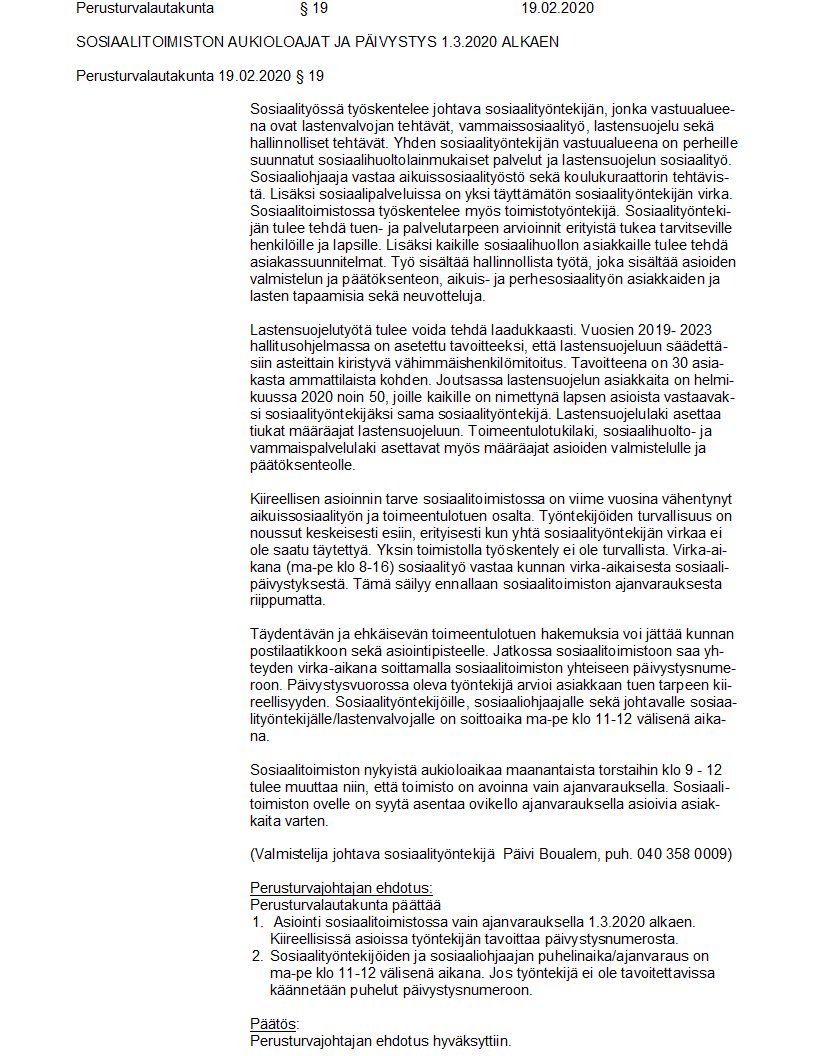 Perusturvalautakunta § 19 19.02.2020

SOSIAALITOIMISTON AUKIOLOAJAT JA PÄIVYSTYS 1.3.2020 ALKAEN

Perusturvalautakunta 19.02.2020 § 19

Sosiaalityössä työskentelee johtava sosiaalityöntekijän, jonka vastuualueena ovat lastenvalvojan tehtävät, vammaissosiaalityö, lastensuojelu sekä hallinnolliset tehtävät. Yhden sosiaalityöntekijän vastuualueena on perheille suunnatut sosiaalihuoltolainmukaiset palvelut ja lastensuojelun sosiaalityö. Sosiaaliohjaaja vastaa aikuissosiaalityöstö sekä koulukuraattorin tehtävistä. Lisäksi sosiaalipalveluissa on yksi täyttämätön sosiaalityöntekijän virka. Sosiaalitoimistossa työskentelee myös toimistotyöntekijä. Sosiaalityöntekijän tulee tehdä tuen- ja palvelutarpeen arvioinnit erityistä tukea tarvitseville henkilöille ja lapsille. Lisäksi kaikille sosiaalihuollon asiakkaille tulee tehdä asiakassuunnitelmat. Työ sisältää hallinnollista työtä, joka sisältää asioiden valmistelun ja päätöksenteon, aikuis- ja perhesosiaalityön asiakkaiden ja lasten tapaamisia sekä neuvotteluja.

Lastensuojelutyötä tulee voida tehdä laadukkaasti. Vuosien 2019- 2023 hallitusohjelmassa on asetettu tavoitteeksi, että lastensuojeluun säädettäsiin asteittain kiristyvä vähimmäishenkilömitoitus. Tavoitteena on 30 asiakasta ammattilaista kohden. Joutsassa lastensuojelun asiakkaita on helmikuussa 2020 noin 50, joille kaikille on nimettynä lapsen asioista vastaavaksi sosiaalityöntekijäksi sama sosiaalityöntekijä. Lastensuojelulaki asettaa tiukat määräajat lastensuojeluun. Toimeentulotukilaki, sosiaalihuolto- ja vammaispalvelulaki asettavat myös määräajat asioiden valmistelulle ja päätöksenteolle.

Kiireellisen asioinnin tarve sosiaalitoimistossa on viime vuosina vähentynyt aikuissosiaalityön ja toimeentulotuen osalta. Työntekijöiden turvallisuus on noussut keskeisesti esiin, erityisesti kun yhtä sosiaalityöntekijän virkaa ei ole saatu täytettyä. Yksin toimistolla työskentely ei ole turvallista. Virka-aikana (ma-pe klo 8-16) sosiaalityö vastaa kunnan virka-aikaisesta sosiaalipäivystyksestä. Tämä säilyy ennallaan sosiaalitoimiston ajanvarauksesta riippumatta.

Täydentävän ja ehkäisevän toimeentulotuen hakemuksia voi jättää kunnan postilaatikkoon sekä asiointipisteelle. Jatkossa sosiaalitoimistoon saa yhteyden virka-aikana soittamalla sosiaalitoimiston yhteiseen päivystysnumeroon. Päivystysvuorossa oleva työntekijä arvioi asiakkaan tuen tarpeen kiireellisyyden. Sosiaalityöntekijöille, sosiaaliohjaajalle sekä johtavalle sosiaalityöntekijälle/lastenvalvojalle on soittoaika ma-pe klo 11-12 välisenä aikana.

Sosiaalitoimiston nykyistä aukioloaikaa maanantaista torstaihin klo 9 - 12 tulee muuttaa niin, että toimisto on avoinna vain ajanvarauksella. Sosiaalitoimiston ovelle on syytä asentaa ovikello ajanvarauksella asioivia asiakkaita varten.

(Valmistelija johtava sosiaalityöntekijä Päivi Boualem, puh. 040 358 0009)

Perusturvajohtajan ehdotus:
Perusturvalautakunta päättää
1. Asiointi sosiaalitoimistossa vain ajanvarauksella 1.3.2020 alkaen. Kiireellisissä asioissa työntekijän tavoittaa päivystysnumerosta.
2. Sosiaalityöntekijöiden ja sosiaaliohjaajan puhelinaika/ajanvaraus on ma-pe klo 11-12 välisenä aikana. Jos työntekijä ei ole tavoitettavissa käännetään puhelut päivystysnumeroon.

Päätös:
Perusturvajohtajan ehdotus hyväksyttiin.